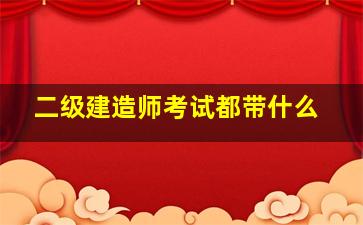 二级建造师考试都带什么